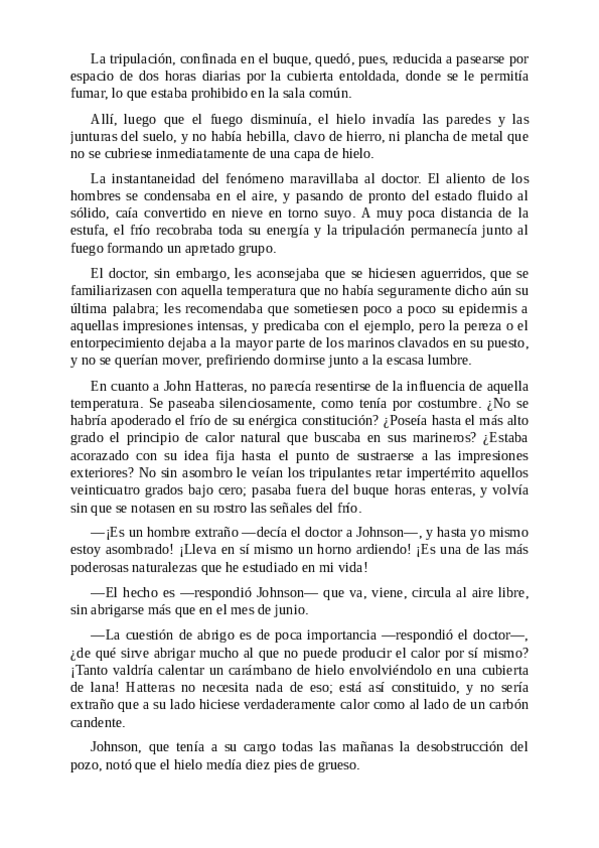 La tripulación, confinada en el buque, quedó, pues, reducida a pasearse por espacio de dos horas diarias por la cubierta entoldada, donde se le permitía fumar, lo que estaba prohibido en la sala común.

Allí, luego que el fuego disminuía, el hielo invadía las paredes y las junturas del suelo, y no había hebilla, clavo de hierro, ni plancha de metal que no se cubriese inmediatamente de una capa de hielo.

La instantaneidad del fenómeno maravillaba al doctor. El aliento de los hombres se condensaba en el aire, y pasando de pronto del estado fluido al sólido, caía convertido en nieve en torno suyo. A muy poca distancia de la estufa, el frío recobraba toda su energía y la tripulación permanecía junto al fuego formando un apretado grupo.

El doctor, sin embargo, les aconsejaba que se hiciesen aguerridos, que se familiarizasen con aquella temperatura que no había seguramente dicho aún su última palabra; les recomendaba que sometiesen poco a poco su epidermis a aquellas impresiones intensas, y predicaba con el ejemplo, pero la pereza o el entorpecimiento dejaba a la mayor parte de los marinos clavados en su puesto, y no se querían mover, prefiriendo dormirse junto a la escasa lumbre.

En cuanto a John Hatteras, no parecía resentirse de la influencia de aquella temperatura. Se paseaba silenciosamente, como tenía por costumbre. ¿No se habría apoderado el frío de su enérgica constitución? ¿Poseía hasta el más alto grado el principio de calor natural que buscaba en sus marineros? ¿Estaba acorazado con su idea fija hasta el punto de sustraerse a las impresiones exteriores? No sin asombro le veían los tripulantes retar impertérrito aquellos veinticuatro grados bajo cero; pasaba fuera del buque horas enteras, y volvía sin que se notasen en su rostro las señales del frío.

—¡Es un hombre extraño —decía el doctor a Johnson—, y hasta yo mismo estoy asombrado! ¡Lleva en sí mismo un horno ardiendo! ¡Es una de las más poderosas naturalezas que he estudiado en mi vida!

—El hecho es —respondió Johnson— que va, viene, circula al aire libre, sin abrigarse más que en el mes de junio.

—La cuestión de abrigo es de poca importancia —respondió el doctor—, ¿de qué sirve abrigar mucho al que no puede producir el calor por sí mismo? ¡Tanto valdría calentar un carámbano de hielo envolviéndolo en una cubierta de lana! Hatteras no necesita nada de eso; está así constituido, y no sería extraño que a su lado hiciese verdaderamente calor como al lado de un carbón candente.

Johnson, que tenía a su cargo todas las mañanas la desobstrucción del pozo, notó que el hielo medía diez pies de grueso.